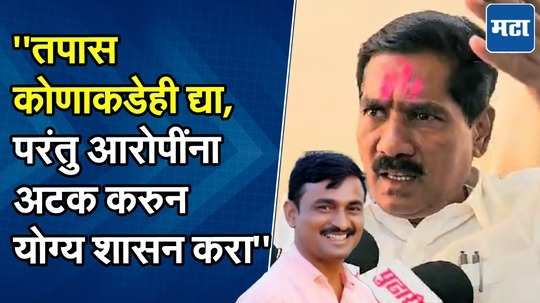 ''तपास कोणाकडेही द्या, परंतु आरोपींना अटक करुन योग्य शासन करा''

मटा

पुढारी